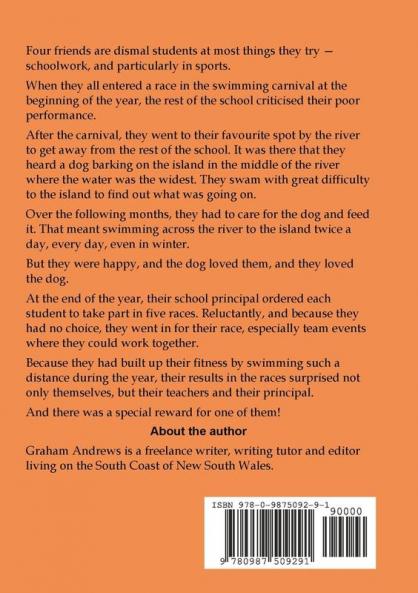 Four friends are dismal students at most things they try — schoolwork, and particularly in sports.

When they all entered a race in the swimming carnival at the beginning of the year, the rest of the school criticised their poor performance.

After the carnival, they went to their favourite spot by the river to get away from the rest of the school. It was there that they heard a dog barking on the island in the middle of the river where the water was the widest. They swam with great difficulty to the island to find out what was going on.

Over the following months, they had to care for the dog and feed it. That meant swimming across the river to the island twice a day, every day, even in winter.

But they were happy, and the dog loved them, and they loved the dog.

At the end of the year, their school principal ordered each student to take part in five races. Reluctantly, and because they had no choice, they went in for their race, especially team events where they could work together.

Because they had built up their fitness by swimming such a distance during the year, their results in the races surprised not only themselves, but their teachers and their principal.

And there was a special reward for one of them!

About the author

Graham Andrews is a freelance writer, writing tutor and editor living on the South Coast of New South Wales.

ISBN 978-0-9875092-9-1

90000

9 780987 509291